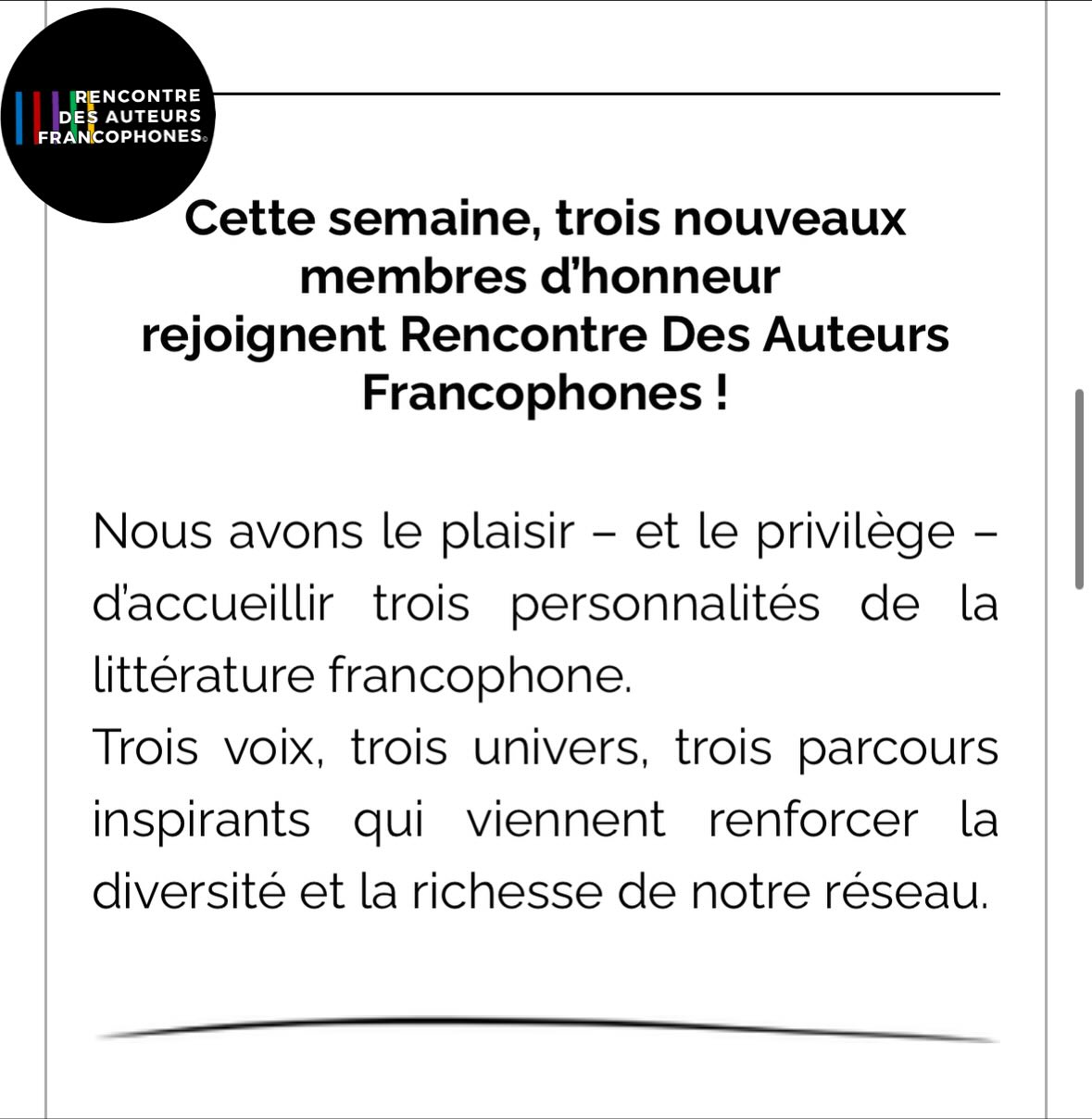 RENCONTRE DES AUTEURS FRANCOPHONES

Cette semaine, trois nouveaux membres d'honneur rejoignent Rencontre Des Auteurs Francophones !

Nous avons le plaisir – et le privilège – d'accueillir trois personnalités de la littérature francophone.
Trois voix, trois univers, trois parcours inspirants qui viennent renforcer la diversité et la richesse de notre réseau.